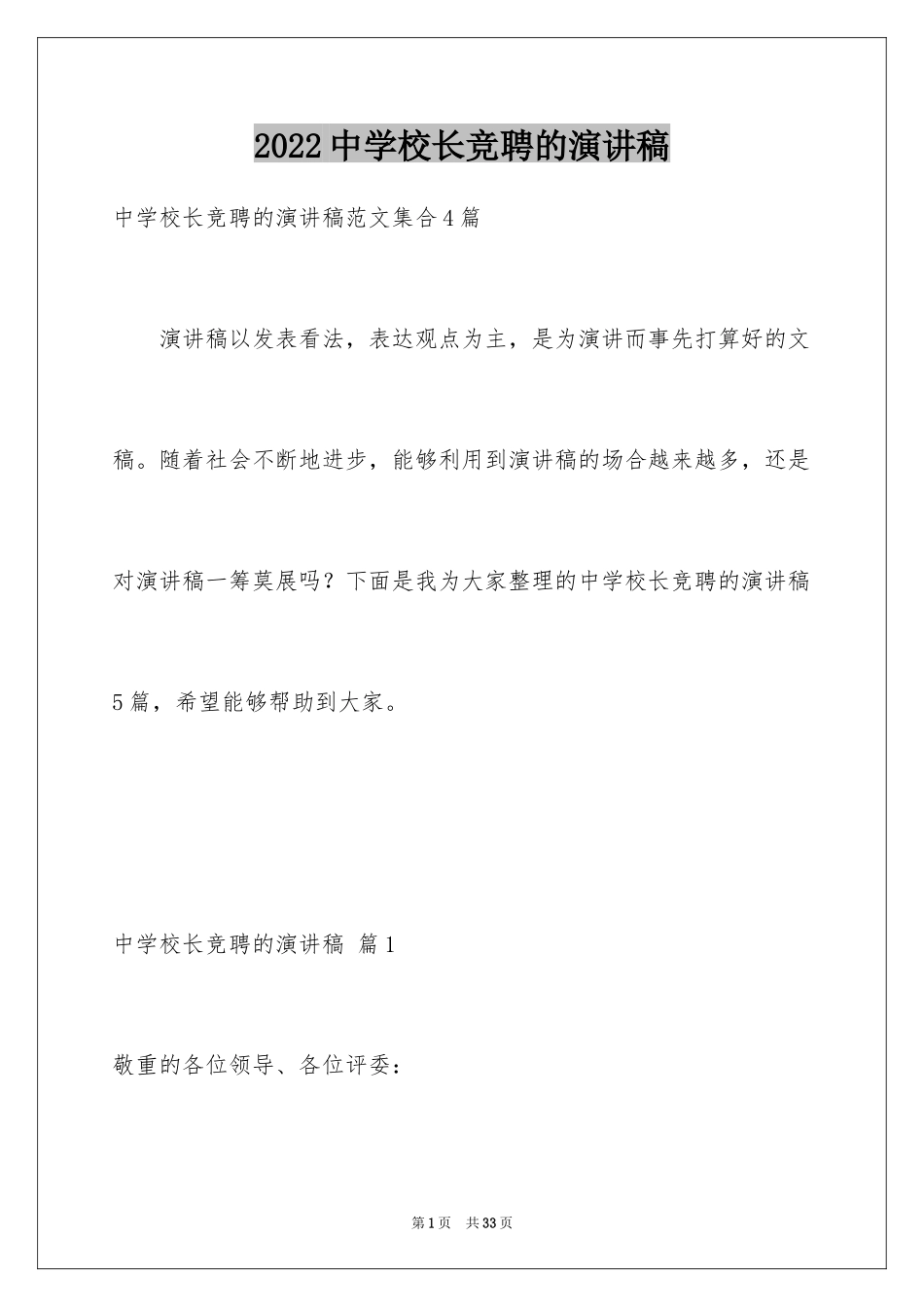 2022中学校长竞聘的演讲稿

中学校长竞聘的演讲稿范文集合4篇

演讲稿以发表看法，表达观点为主，是为演讲而事先打算好的文稿。随着社会不断地进步，能够利用到演讲稿的场合越来越多，还是对演讲稿一筹莫展吗？下面是我为大家整理的中学校长竞聘的演讲稿5篇，希望能够帮助到大家。

中学校长竞聘的演讲稿 篇1

敬重的各位领导、各位评委：

第1页 共33页